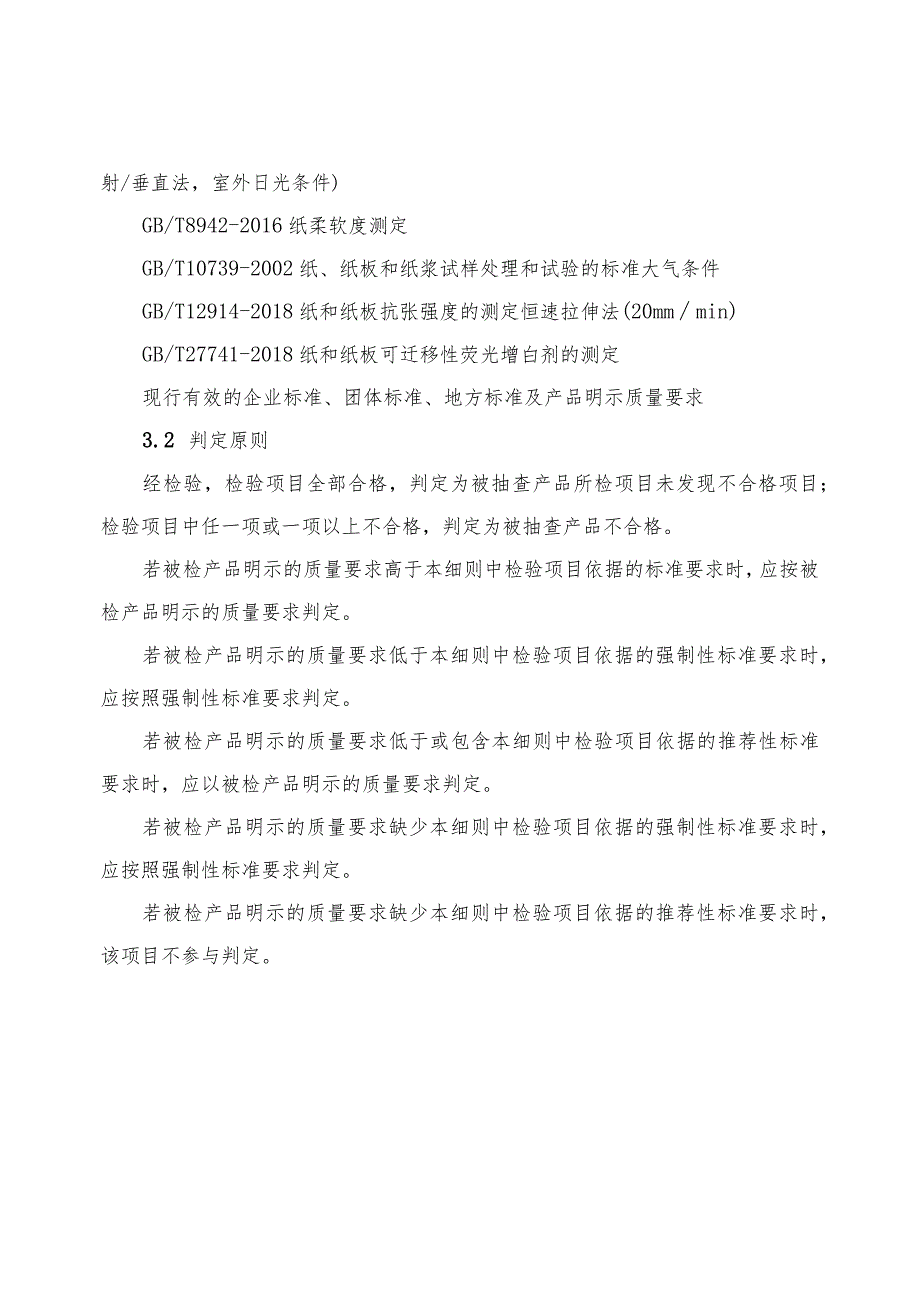 射/垂直法，室外日光条件)

GB/T8942-2016 纸柔软度测定

GB/T10739-2002 纸、纸板和纸浆试样处理和试验的标准大气条件

GB/T12914-2018 纸和纸板抗张强度的测定恒速拉伸法(20mm / min)

GB/T27741-2018 纸和纸板可迁移性荧光增白剂的测定

现行有效的企业标准、团体标准、地方标准及产品明示质量要求

3.2 判定原则

经检验，检验项目全部合格，判定为被抽查产品所检项目未发现不合格项目；检验项目中任一项或一项以上不合格，判定为被抽查产品不合格。

若被检产品明示的质量要求高于本细则中检验项目依据的标准要求时，应按被检产品明示的质量要求判定。

若被检产品明示的质量要求低于本细则中检验项目依据的强制性标准要求时，应按照强制性标准要求判定。

若被检产品明示的质量要求低于或包含本细则中检验项目依据的推荐性标准要求时，应以被检产品明示的质量要求判定。

若被检产品明示的质量要求缺少本细则中检验项目依据的强制性标准要求时，应按照强制性标准要求判定。

若被检产品明示的质量要求缺少本细则中检验项目依据的推荐性标准要求时，该项目不参与判定。